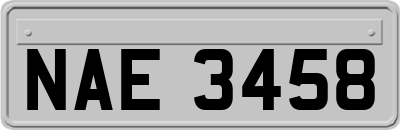 NAE 3458